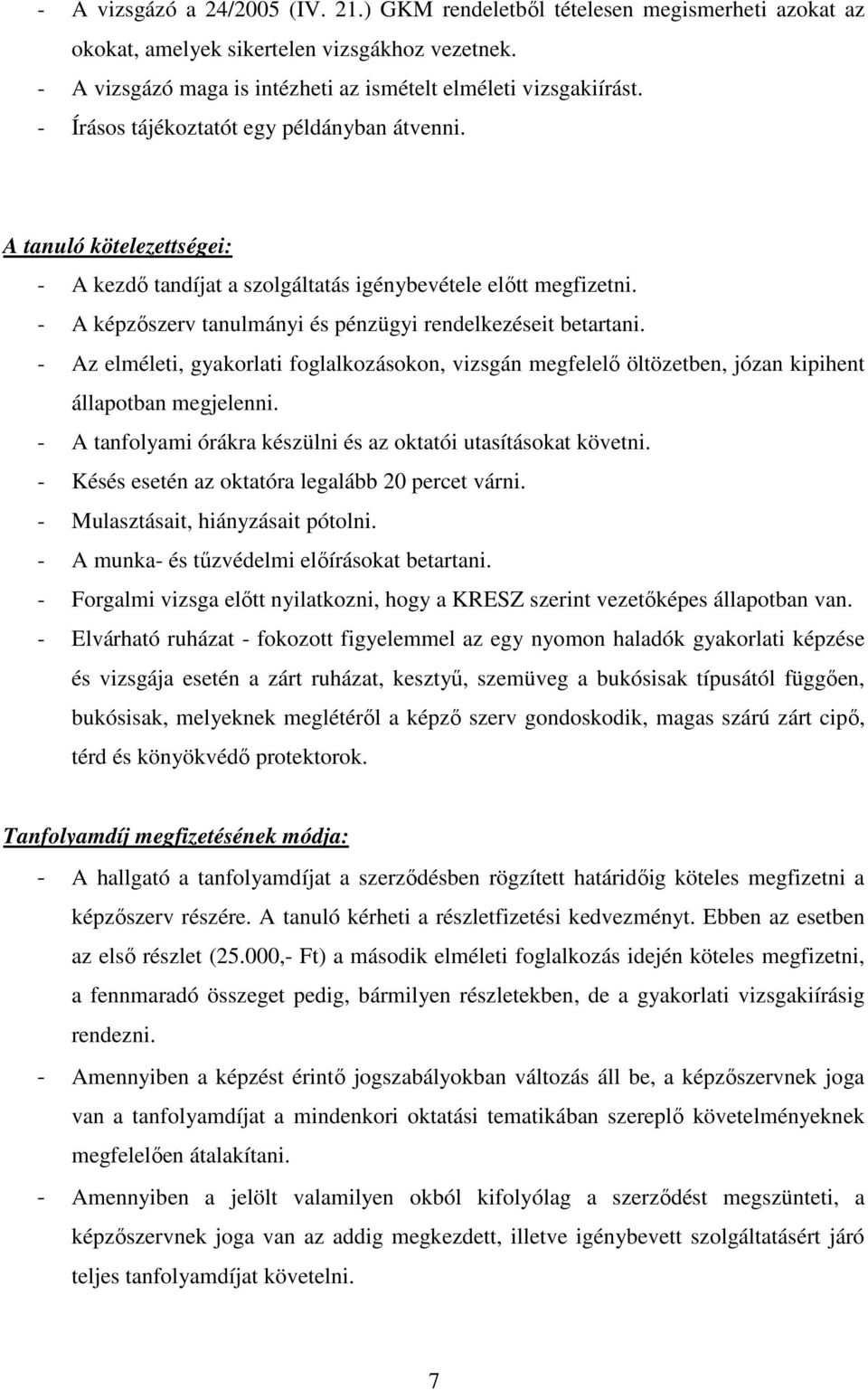 - A vizsgázó a 24/2005 (IV. 21.) GKM rendeletből tételesen megismerheti azokat az okokat, amelyek sikertelen vizsgákhoz vezetnek.
- A vizsgázó maga is intézheti az ismételt elméleti vizsgakiírást.
- Írásos tájékoztatót egy példányban átvenni.

A tanuló kötelezettségei:
- A kezdő tandíjat a szolgáltatás igénybevétele előtt megfizetni.
- A képzőszerv tanulmányi és pénzügyi rendelkezéseit betartani.
- Az elméleti, gyakorlati foglalkozásokon, vizsgán megfelelő öltözetben, józan kipihent állapotban megjelenni.
- A tanfolyami órákra készülni és az oktatói utasításokat követni.
- Késés esetén az oktatóra legalább 20 percet várni.
- Mulasztásait, hiányzásait pótolni.
- A munka- és tűzvédelmi előírásokat betartani.
- Forgalmi vizsga előtt nyilatkozni, hogy a KRESZ szerint vezetőképes állapotban van.
- Elvárható ruházat - fokozott figyelemmel az egy nyomon haladók gyakorlati képzése és vizsgája esetén a zárt ruházat, kesztyű, szemüveg a bukósisak típusától függően, bukósisak, melyeknek meglétéről a képző szerv gondoskodik, magas szárú zárt cipő, térd és könyökvédő protektorok.

Tanfolyamdíj megfizetésének módja:
- A hallgató a tanfolyamdíjat a szerződésben rögzített határidőig köteles megfizetni a képzőszerv részére. A tanuló kérheti a részletfizetési kedvezményt. Ebben az esetben az első részlet (25.000,- Ft) a második elméleti foglalkozás idején köteles megfizetni, a fennmaradó összeget pedig, bármilyen részletekben, de a gyakorlati vizsgakiírásig rendezni.
- Amennyiben a képzést érintő jogszabályokban változás áll be, a képzőszervnek joga van a tanfolyamdíjat a mindenkori oktatási tematikában szereplő követelményeknek megfelelően átalakítani.
- Amennyiben a jelölt valamilyen okból kifolyólag a szerződést megszünteti, a képzőszervnek joga van az addig megkezdett, illetve igénybevett szolgáltatásért járó teljes tanfolyamdíjat követelni.

7